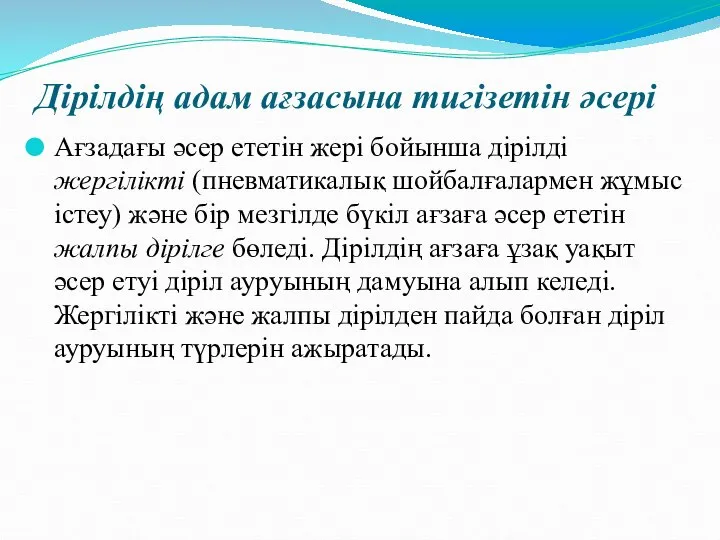 Дірілдің адам ағзасына тигізетін әсері

Ағзадағы әсер ететін жері бойынша дірілді жергілікті (пневматикалық шойбалғалармен жұмыс істеу) және бір мезгілде бүкіл ағзаға әсер ететін жалпы дірілге бөледі. Дірілдің ағзаға ұзақ уақыт әсер етуі діріл ауруының дамуына алып келеді. Жергілікті және жалпы дірілден пайда болған діріл ауруының түрлерін ажыратады.